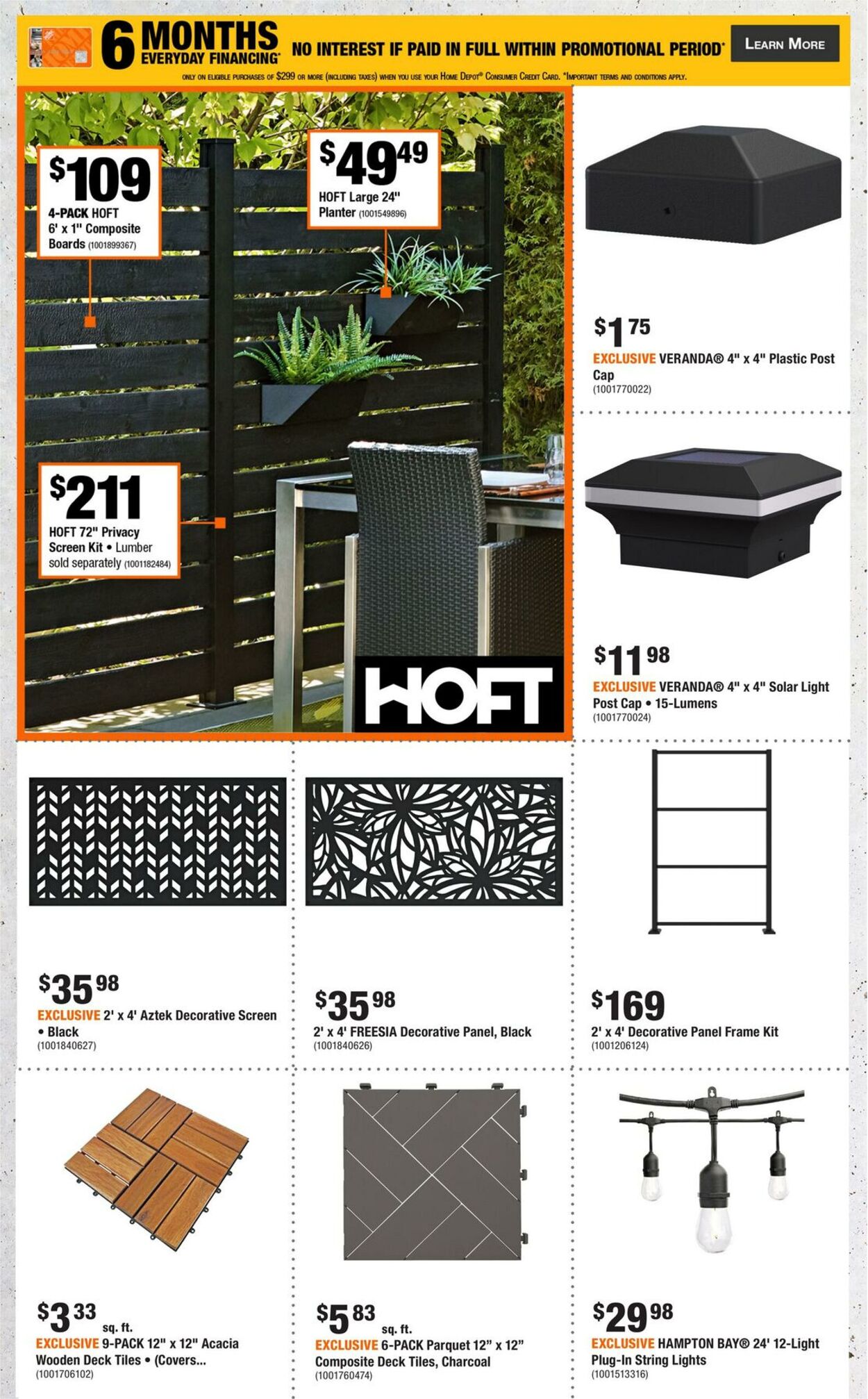 6 MONTHS EVERYDAY FINANCING* NO INTEREST IF PAID IN FULL WITHIN PROMOTIONAL PERIOD* LEARN MORE

ONLY ON ELIGIBLE PURCHASES OF $299 OR MORE (INCLUDING TAXES) WHEN YOU USE YOUR HOME DEPOT® CONSUMER CREDIT CARD. *IMPORTANT TERMS AND CONDITIONS APPLY.

$109
4-PACK HOFT 6' x 1" Composite Boards (1001899367)

$49.49
HOFT Large 24" Planter (1001549896)

$211
HOFT 72" Privacy Screen Kit • Lumber sold separately (1001182484)

HOFT

$1.75
EXCLUSIVE VERANDA® 4" x 4" Plastic Post Cap (1001770022)

$11.98
EXCLUSIVE VERANDA® 4" x 4" Solar Light Post Cap • 15-Lumens (1001770024)

$35.98
EXCLUSIVE 2' x 4' Aztek Decorative Screen • Black (1001840627)

$35.98
2' x 4' FREESIA Decorative Panel, Black (1001840626)

$169
2' x 4' Decorative Panel Frame Kit (1001206124)

$3.33 sq. ft.
EXCLUSIVE 9-PACK 12" x 12" Acacia Wooden Deck Tiles • (Covers... (1001706102)

$5.83 sq. ft.
EXCLUSIVE 6-PACK Parquet 12" x 12" Composite Deck Tiles, Charcoal (1001760474)

$29.98
EXCLUSIVE HAMPTON BAY® 24' 12-Light Plug-In String Lights (1001513316)